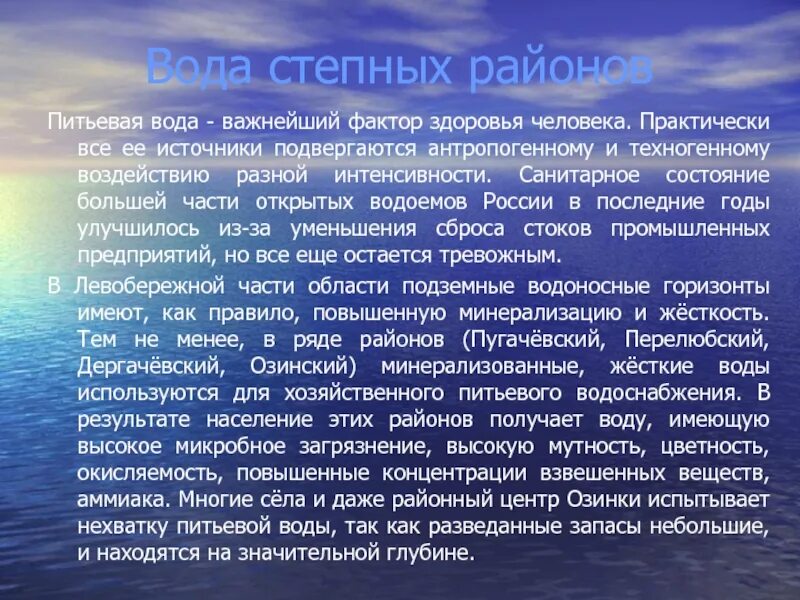 Вода степных районов

Питьевая вода - важнейший фактор здоровья человека. Практически все ее источники подвергаются антропогенному и техногенному воздействию разной интенсивности. Санитарное состояние большей части открытых водоемов России в последние годы улучшилось из-за уменьшения сброса стоков промышленных предприятий, но все еще остается тревожным.

В Левобережной части области подземные водоносные горизонты имеют, как правило, повышенную минерализацию и жёсткость. Тем не менее, в ряде районов (Пугачёвский, Перелюбский, Дергачёвский, Озинский) минерализованные, жёсткие воды используются для хозяйственного питьевого водоснабжения. В результате население этих районов получает воду, имеющую высокое микробное загрязнение, высокую мутность, цветность, окисляемость, повышенные концентрации взвешенных веществ, аммиака. Многие сёла и даже районный центр Озинки испытывает нехватку питьевой воды, так как разведанные запасы небольшие, и находятся на значительной глубине.